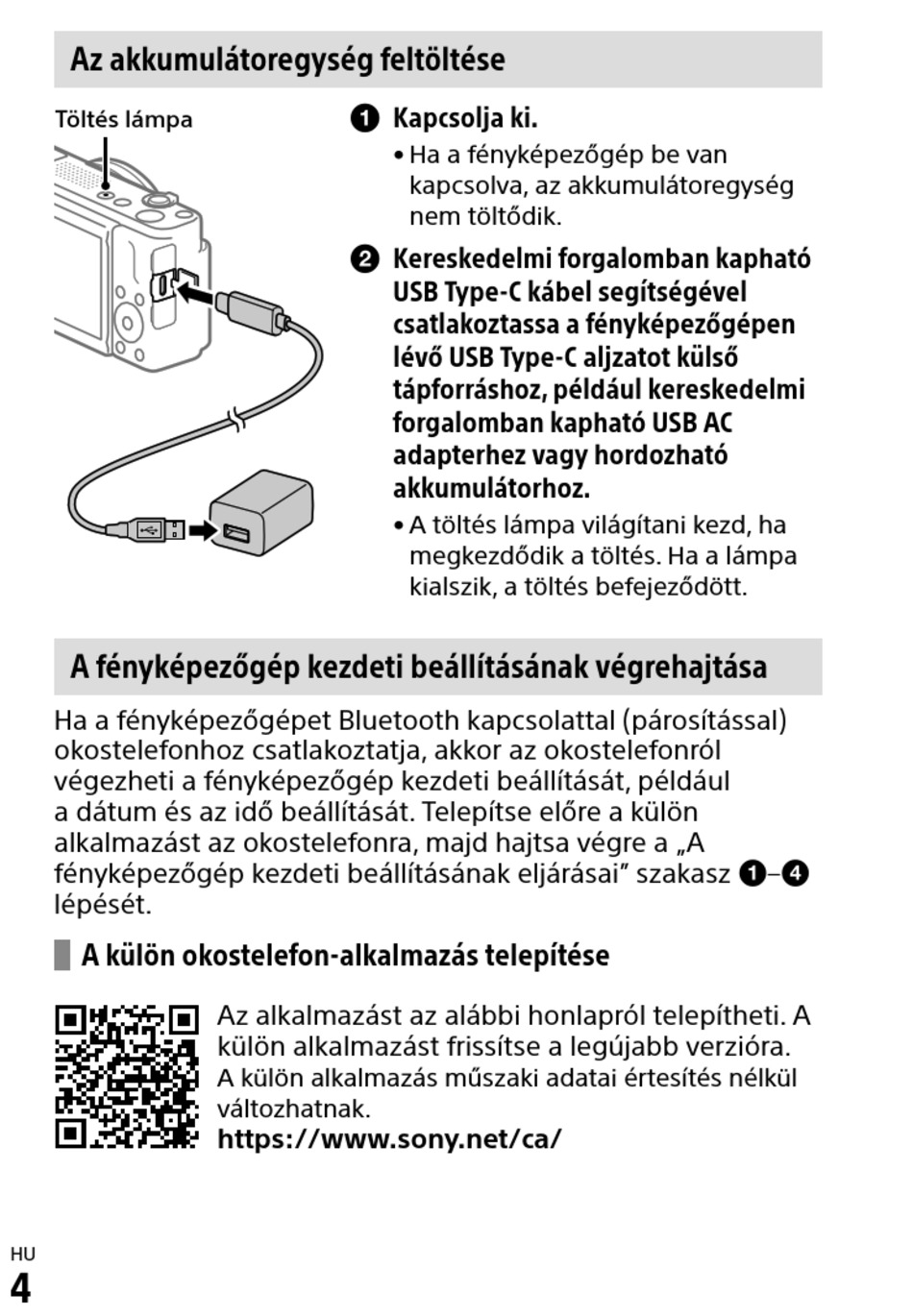 Az akkumulátoregység feltöltése

Töltés lámpa

❶ Kapcsolja ki.

• Ha a fényképezőgép be van kapcsolva, az akkumulátoregység nem töltődik.

❷ Kereskedelmi forgalomban kapható USB Type-C kábel segítségével csatlakoztassa a fényképezőgépen lévő USB Type-C aljzatot külső tápforráshoz, például kereskedelmi forgalomban kapható USB AC adapterhez vagy hordozható akkumulátorhoz.

• A töltés lámpa világítani kezd, ha megkezdődik a töltés. Ha a lámpa kialszik, a töltés befejeződött.

A fényképezőgép kezdeti beállításának végrehajtása

Ha a fényképezőgépet Bluetooth kapcsolattal (párosítással) okostelefonhoz csatlakoztatja, akkor az okostelefonról végezheti a fényképezőgép kezdeti beállítását, például a dátum és az idő beállítását. Telepítse előre a külön alkalmazást az okostelefonra, majd hajtsa végre a „A fényképezőgép kezdeti beállításának eljárásai” szakasz ❶–❹ lépését.

A külön okostelefon-alkalmazás telepítése

Az alkalmazást az alábbi honlapról telepítheti. A külön alkalmazást frissítse a legújabb verzióra. A külön alkalmazás műszaki adatai értesítés nélkül változhatnak.
https://www.sony.net/ca/

HU
4